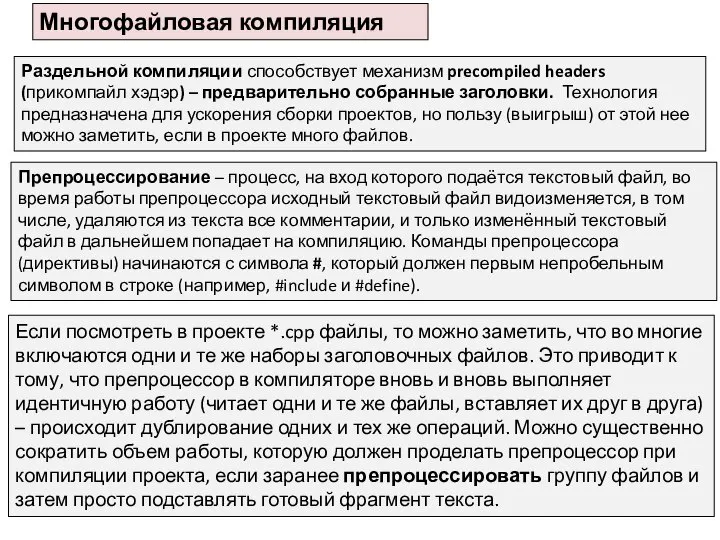 Многофайловая компиляция

Раздельной компиляции способствует механизм precompiled headers (прикомпайл хэдэр) – предварительно собранные заголовки. Технология предназначена для ускорения сборки проектов, но пользу (выигрыш) от этой нее можно заметить, если в проекте много файлов.

Препроцессирование – процесс, на вход которого подаётся текстовый файл, во время работы препроцессора исходный текстовый файл видоизменяется, в том числе, удаляются из текста все комментарии, и только изменённый текстовый файл в дальнейшем попадает на компиляцию. Команды препроцессора (директивы) начинаются с символа #, который должен первым непробельным символом в строке (например, #include и #define).

Если посмотреть в проекте *.cpp файлы, то можно заметить, что во многие включаются одни и те же наборы заголовочных файлов. Это приводит к тому, что препроцессор в компиляторе вновь и вновь выполняет идентичную работу (читает одни и те же файлы, вставляет их друг в друга) – происходит дублирование одних и тех же операций. Можно существенно сократить объем работы, которую должен проделать препроцессор при компиляции проекта, если заранее препроцессировать группу файлов и затем просто подставлять готовый фрагмент текста.